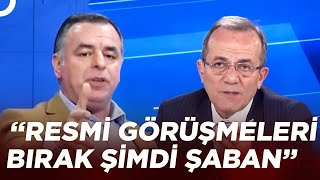 “RESMİ GÖRÜŞMELERİ BIRAK ŞİMDİ ŞABAN”